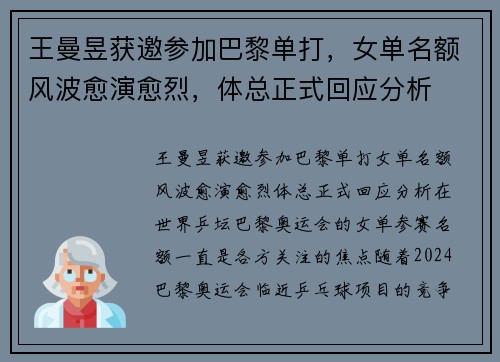 王曼昱获邀参加巴黎单打，女单名额风波愈演愈烈，体总正式回应分析

王曼昱获邀参加巴黎单打女单名额风波愈演愈烈体总正式回应分析在世界乒坛巴黎奥运会的女单参赛名额一直是各方关注的焦点随着2024巴黎奥运会临近乒乓球项目的竞争